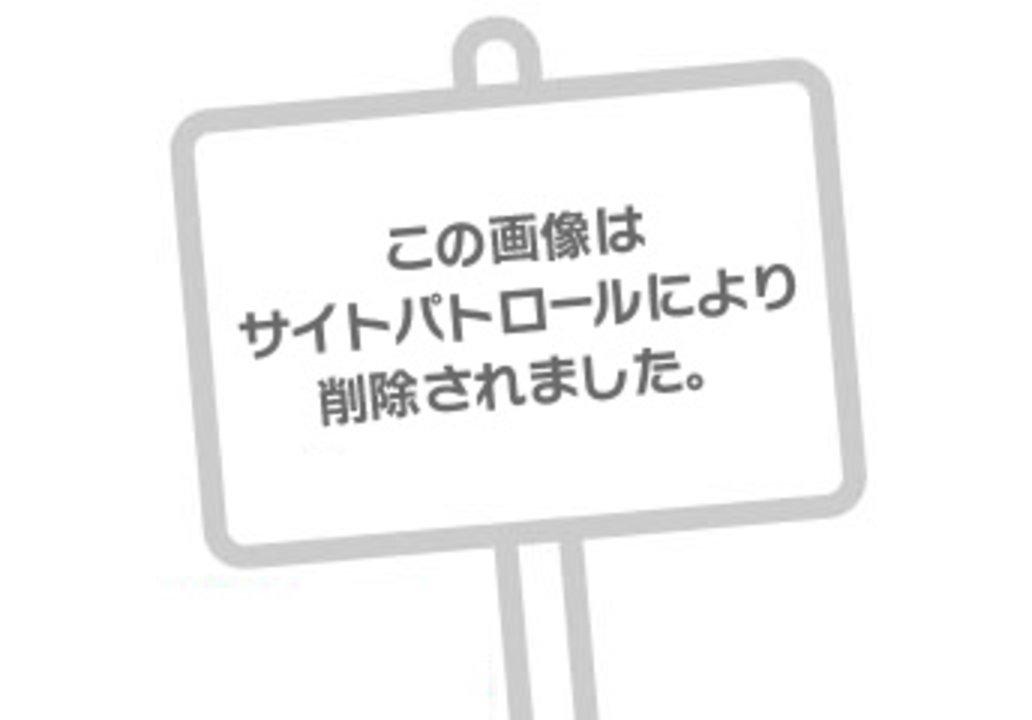 この画像は
サイトパトロールにより
削除されました。